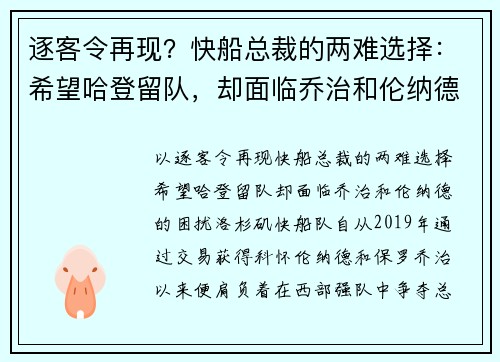 逐客令再现？快船总裁的两难选择：希望哈登留队，却面临乔治和伦纳德

以逐客令再现快船总裁的两难选择希望哈登留队却面临乔治和伦纳德的困扰洛杉矶快船队自从2019年通过交易获得科怀伦纳德和保罗乔治以来便肩负着在西部强队中争夺总